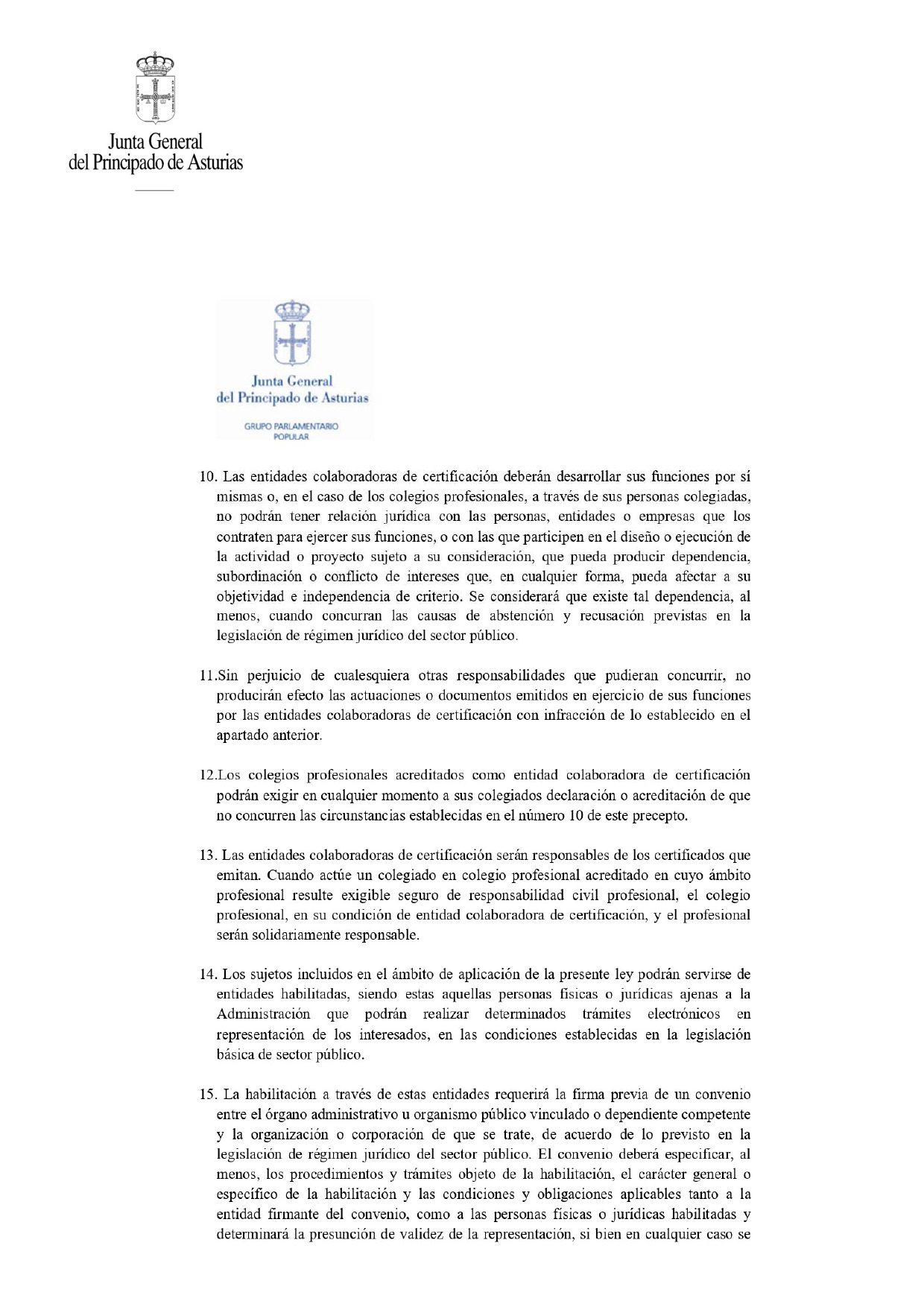 Junta General
del Principado de Asturias

Junta General
del Principado de Asturias

GRUPO PARLAMENTARIO
POPULAR

10. Las entidades colaboradoras de certificación deberán desarrollar sus funciones por sí mismas o, en el caso de los colegios profesionales, a través de sus personas colegiadas, no podrán tener relación jurídica con las personas, entidades o empresas que los contraten para ejercer sus funciones, o con las que participen en el diseño o ejecución de la actividad o proyecto sujeto a su consideración, que pueda producir dependencia, subordinación o conflicto de intereses que, en cualquier forma, pueda afectar a su objetividad e independencia de criterio. Se considerará que existe tal dependencia, al menos, cuando concurran las causas de abstención y recusación previstas en la legislación de régimen jurídico del sector público.

11.Sin perjuicio de cualesquiera otras responsabilidades que pudieran concurrir, no producirán efecto las actuaciones o documentos emitidos en ejercicio de sus funciones por las entidades colaboradoras de certificación con infracción de lo establecido en el apartado anterior.

12.Los colegios profesionales acreditados como entidad colaboradora de certificación podrán exigir en cualquier momento a sus colegiados declaración o acreditación de que no concurren las circunstancias establecidas en el número 10 de este precepto.

13. Las entidades colaboradoras de certificación serán responsables de los certificados que emitan. Cuando actúe un colegiado en colegio profesional acreditado en cuyo ámbito profesional resulte exigible seguro de responsabilidad civil profesional, el colegio profesional, en su condición de entidad colaboradora de certificación, y el profesional serán solidariamente responsable.

14. Los sujetos incluidos en el ámbito de aplicación de la presente ley podrán servirse de entidades habilitadas, siendo estas aquellas personas físicas o jurídicas ajenas a la Administración que podrán realizar determinados trámites electrónicos en representación de los interesados, en las condiciones establecidas en la legislación básica de sector público.

15. La habilitación a través de estas entidades requerirá la firma previa de un convenio entre el órgano administrativo u organismo público vinculado o dependiente competente y la organización o corporación de que se trate, de acuerdo de lo previsto en la legislación de régimen jurídico del sector público. El convenio deberá especificar, al menos, los procedimientos y trámites objeto de la habilitación, el carácter general o específico de la habilitación y las condiciones y obligaciones aplicables tanto a la entidad firmante del convenio, como a las personas físicas o jurídicas habilitadas y determinará la presunción de validez de la representación, si bien en cualquier caso se